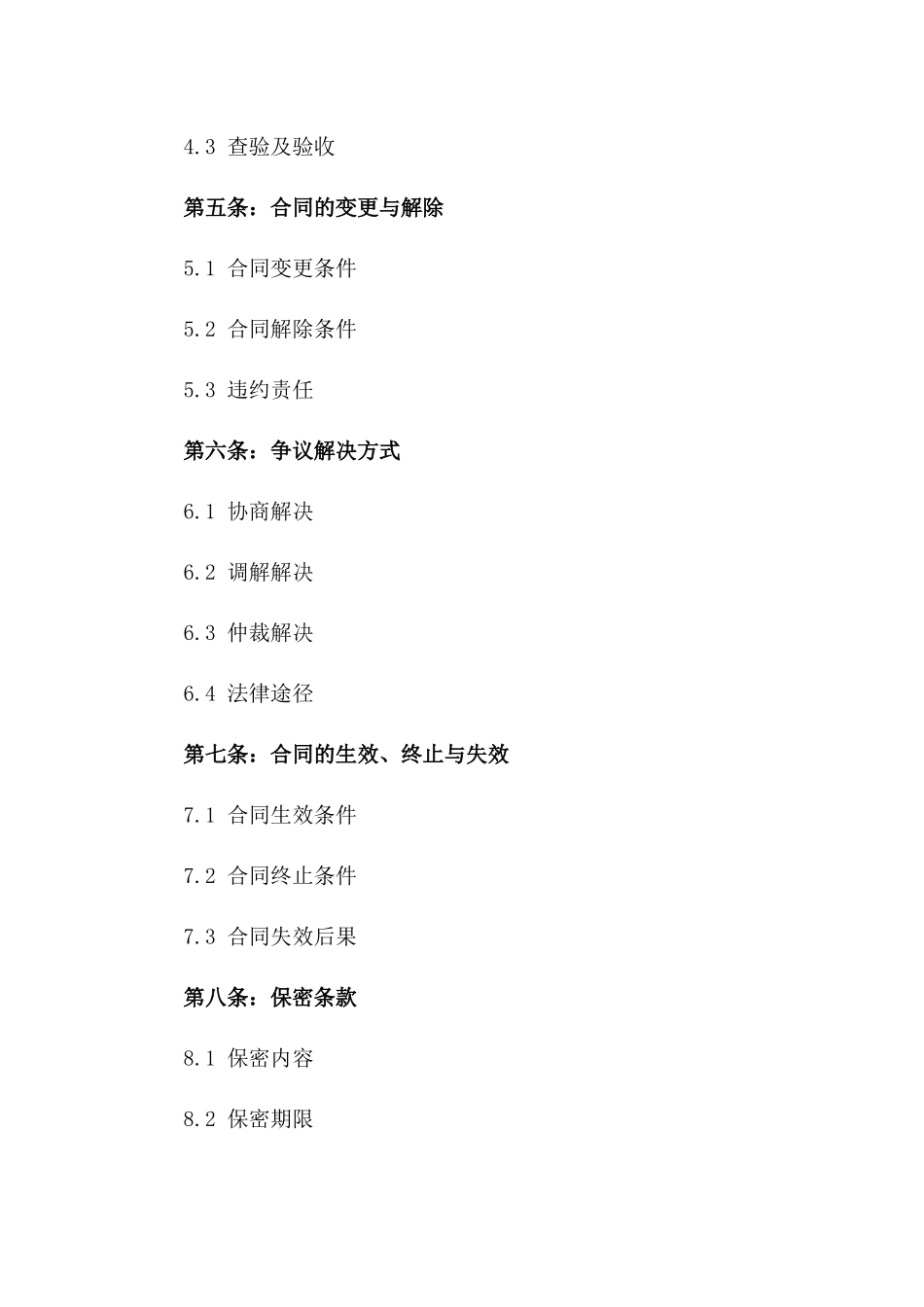 4.3 查验及验收

第五条：合同的变更与解除

5.1 合同变更条件

5.2 合同解除条件

5.3 违约责任

第六条：争议解决方式

6.1 协商解决

6.2 调解解决

6.3 仲裁解决

6.4 法律途径

第七条：合同的生效、终止与失效

7.1 合同生效条件

7.2 合同终止条件

7.3 合同失效后果

第八条：保密条款

8.1 保密内容

8.2 保密期限